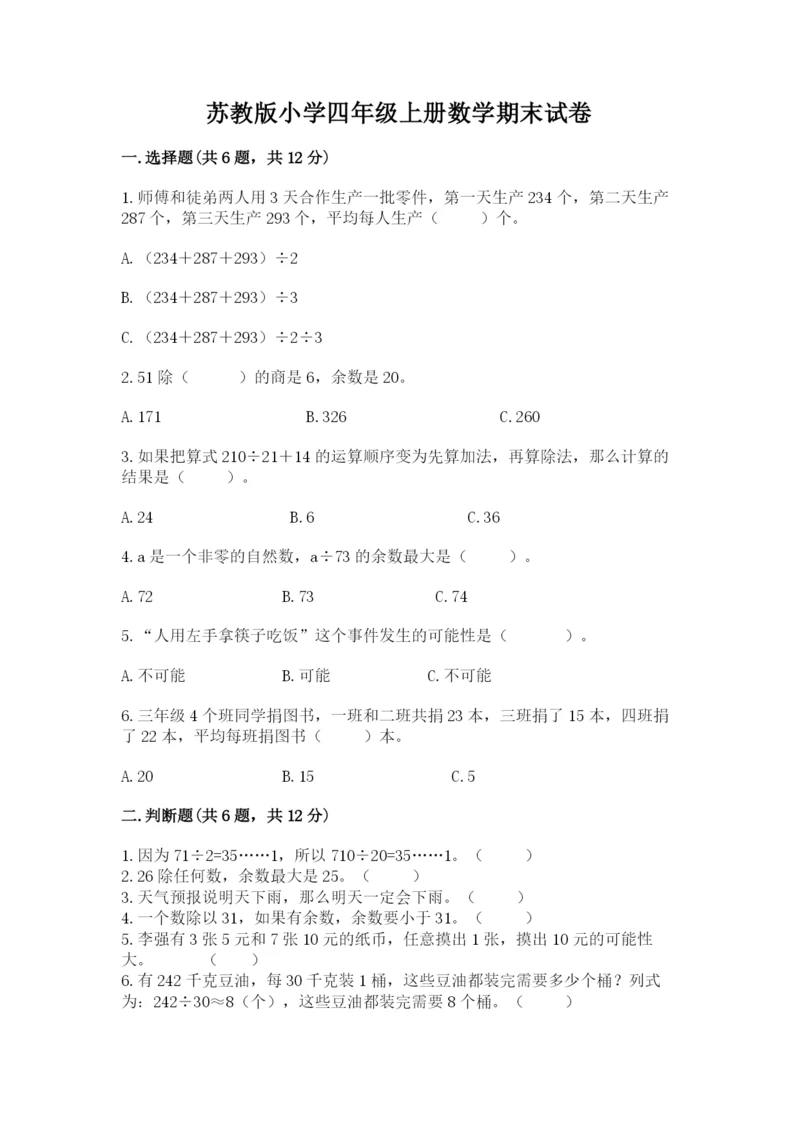 苏教版小学四年级上册数学期末试卷

一.选择题(共6题，共12分)

1.师傅和徒弟两人用3天合作生产一批零件，第一天生产234个，第二天生产287个，第三天生产293个，平均每人生产（　　）个。

A.（234＋287＋293）÷2

B.（234＋287＋293）÷3

C.（234＋287＋293）÷2÷3

2.51除（　　）的商是6，余数是20。

A.171　　B.326　　C.260

3.如果把算式210÷21＋14的运算顺序变为先算加法，再算除法，那么计算的结果是（　　）。

A.24　　B.6　　C.36

4.a是一个非零的自然数，a÷73的余数最大是（　　）。

A.72　　B.73　　C.74

5.“人用左手拿筷子吃饭”这个事件发生的可能性是（　　）。

A.不可能　　B.可能　　C.不可能

6.三年级4个班同学捐图书，一班和二班共捐23本，三班捐了15本，四班捐了22本，平均每班捐图书（　　）本。

A.20　　B.15　　C.5

二.判断题(共6题，共12分)

1.因为71÷2=35……1，所以710÷20=35……1。（　　）
2.26除任何数，余数最大是25。（　　）
3.天气预报说明天下雨，那么明天一定会下雨。（　　）
4.一个数除以31，如果有余数，余数要小于31。（　　）
5.李强有3张5元和7张10元的纸币，任意摸出1张，摸出10元的可能性大。（　　）
6.有242千克豆油，每30千克装1桶，这些豆油都装完需要多少个桶？列式为：242÷30≈8（个），这些豆油都装完需要8个桶。（　　）